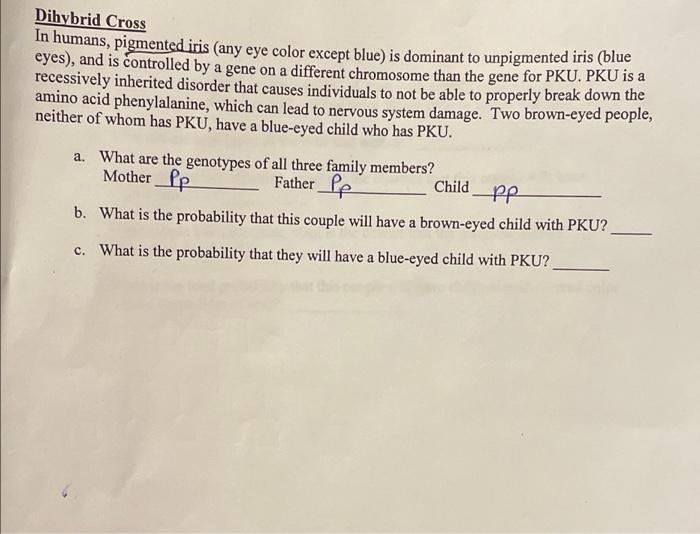 Dihybrid Cross

In humans, pigmented iris (any eye color except blue) is dominant to unpigmented iris (blue eyes), and is controlled by a gene on a different chromosome than the gene for PKU. PKU is a recessively inherited disorder that causes individuals to not be able to properly break down the amino acid phenylalanine, which can lead to nervous system damage. Two brown-eyed people, neither of whom has PKU, have a blue-eyed child who has PKU.

a. What are the genotypes of all three family members?
Mother Pp Father Pp Child pp

b. What is the probability that this couple will have a brown-eyed child with PKU? ____

c. What is the probability that they will have a blue-eyed child with PKU? ____